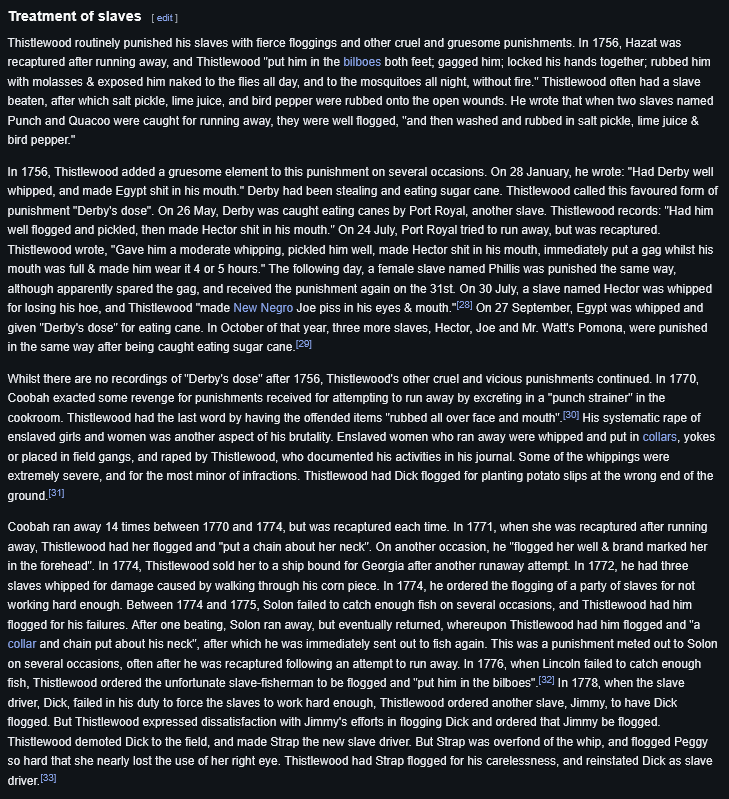 Treatment of slaves [ edit ]

Thistlewood routinely punished his slaves with fierce floggings and other cruel and gruesome punishments. In 1756, Hazat was recaptured after running away, and Thistlewood "put him in the bilboes both feet; gagged him; locked his hands together; rubbed him with molasses & exposed him naked to the flies all day, and to the mosquitoes all night, without fire." Thistlewood often had a slave beaten, after which salt pickle, lime juice, and bird pepper were rubbed onto the open wounds. He wrote that when two slaves named Punch and Quacoo were caught for running away, they were well flogged, "and then washed and rubbed in salt pickle, lime juice & bird pepper."

In 1756, Thistlewood added a gruesome element to this punishment on several occasions. On 28 January, he wrote: "Had Derby well whipped, and made Egypt shit in his mouth." Derby had been stealing and eating sugar cane. Thistlewood called this favoured form of punishment "Derby's dose". On 26 May, Derby was caught eating canes by Port Royal, another slave. Thistlewood records: "Had him well flogged and pickled, then made Hector shit in his mouth." On 24 July, Port Royal tried to run away, but was recaptured. Thistlewood wrote, "Gave him a moderate whipping, pickled him well, made Hector shit in his mouth, immediately put a gag whilst his mouth was full & made him wear it 4 or 5 hours." The following day, a female slave named Phillis was punished the same way, although apparently spared the gag, and received the punishment again on the 31st. On 30 July, a slave named Hector was whipped for losing his hoe, and Thistlewood "made New Negro Joe piss in his eyes & mouth."[28] On 27 September, Egypt was whipped and given "Derby's dose" for eating cane. In October of that year, three more slaves, Hector, Joe and Mr. Watt's Pomona, were punished in the same way after being caught eating sugar cane.[29]

Whilst there are no recordings of "Derby's dose" after 1756, Thistlewood's other cruel and vicious punishments continued. In 1770, Coobah exacted some revenge for punishments received for attempting to run away by excreting in a "punch strainer" in the cookroom. Thistlewood had the last word by having the offended items "rubbed all over face and mouth".[30] His systematic rape of enslaved girls and women was another aspect of his brutality. Enslaved women who ran away were whipped and put in collars, yokes or placed in field gangs, and raped by Thistlewood, who documented his activities in his journal. Some of the whippings were extremely severe, and for the most minor of infractions. Thistlewood had Dick flogged for planting potato slips at the wrong end of the ground.[31]

Coobah ran away 14 times between 1770 and 1774, but was recaptured each time. In 1771, when she was recaptured after running away, Thistlewood had her flogged and "put a chain about her neck". On another occasion, he "flogged her well & brand marked her in the forehead". In 1774, Thistlewood sold her to a ship bound for Georgia after another runaway attempt. In 1772, he had three slaves whipped for damage caused by walking through his corn piece. In 1774, he ordered the flogging of a party of slaves for not working hard enough. Between 1774 and 1775, Solon failed to catch enough fish on several occasions, and Thistlewood had him flogged for his failures. After one beating, Solon ran away, but eventually returned, whereupon Thistlewood had him flogged and "a collar and chain put about his neck", after which he was immediately sent out to fish again. This was a punishment meted out to Solon on several occasions, often after he was recaptured following an attempt to run away. In 1776, when Lincoln failed to catch enough fish, Thistlewood ordered the unfortunate slave-fisherman to be flogged and "put him in the bilboes".[32] In 1778, when the slave driver, Dick, failed in his duty to force the slaves to work hard enough, Thistlewood ordered another slave, Jimmy, to have Dick flogged. But Thistlewood expressed dissatisfaction with Jimmy's efforts in flogging Dick and ordered that Jimmy be flogged. Thistlewood demoted Dick to the field, and made Strap the new slave driver. But Strap was overfond of the whip, and flogged Peggy so hard that she nearly lost the use of her right eye. Thistlewood had Strap flogged for his carelessness, and reinstated Dick as slave driver.[33]